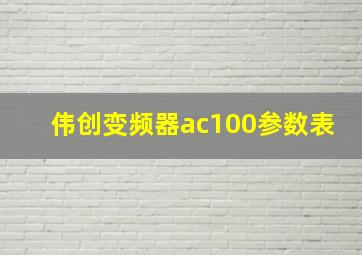 伟创变频器ac100参数表